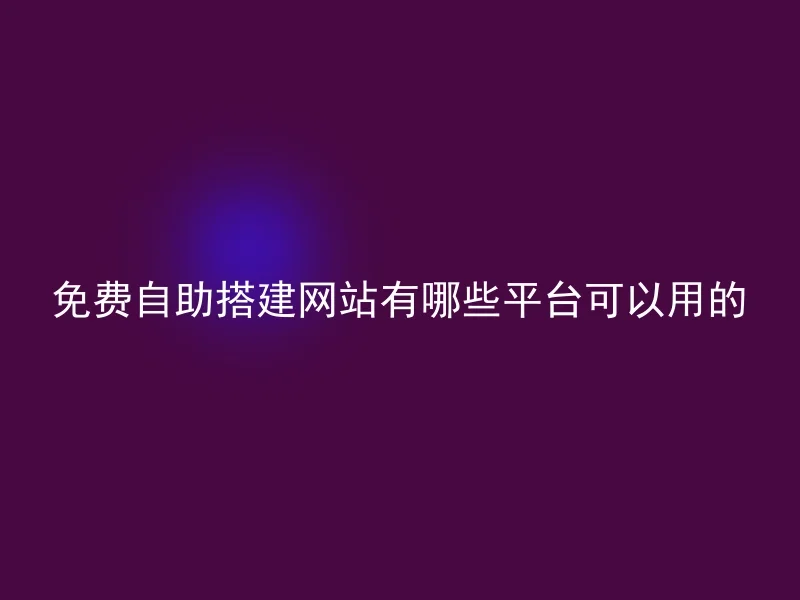 免费自助搭建网站有哪些平台可以用的